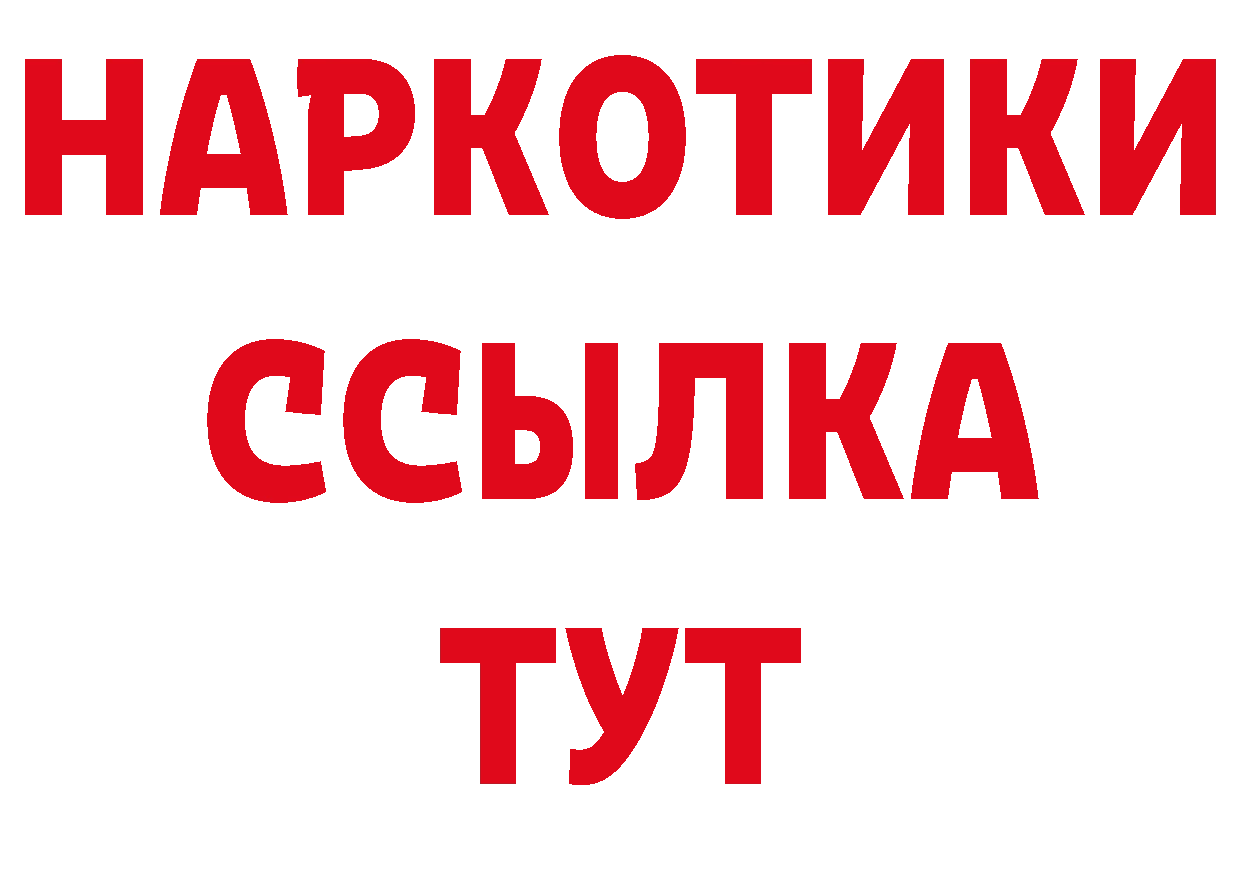 НАРКОТИКИ ССЫЛКА ТУТ